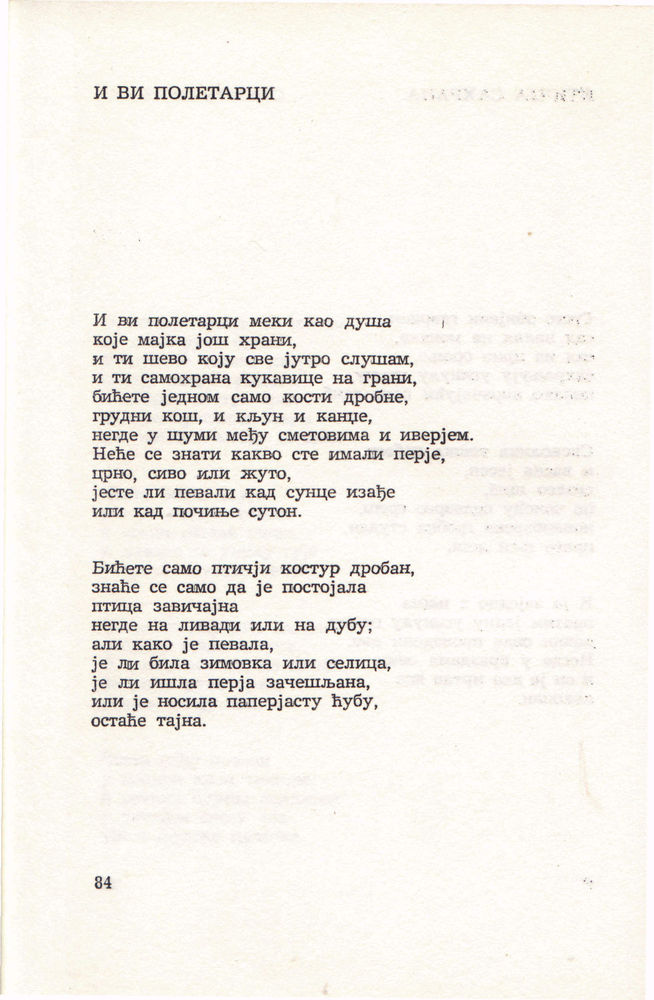 И ВИ ПОЛЕТАРЦИ

И ви полетарци меки као душа
које мајка још храни,
и ти шево коју све јутро слушам,
и ти самохрана кукавице на грани,
бићете једном само кости дробне,
грудни кош, и кљун и канџе,
негде у шуми међу сметовима и иверјем.
Неће се знати какво сте имали перје,
црно, сиво или жуто,
јесте ли певали кад сунце изађе
или кад почиње сутон.

Бићете само птичји костур дробан,
знаће се само да је постојала
птица завичајна
негде на ливади или на дубу;
али како је певала,
је ли била зимовка или селица,
је ли ишла перја зачешљана,
или је носила паперјасту ћубу,
остаће тајна.

84